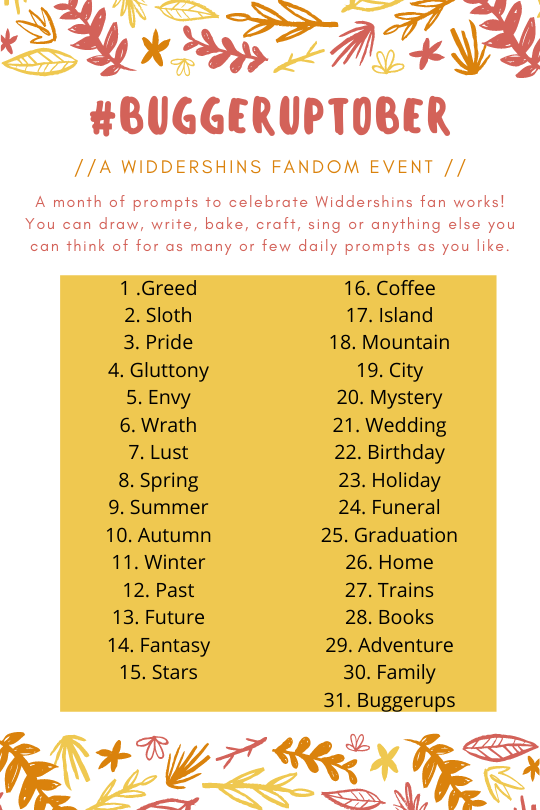 #BUGGERUPTOBER

//A WIDDERSHINS FANDOM EVENT //

A month of prompts to celebrate Widdershins fan works! You can draw, write, bake, craft, sing or anything else you can think of for as many or few daily prompts as you like.

1 .Greed
2. Sloth
3. Pride
4. Gluttony
5. Envy
6. Wrath
7. Lust
8. Spring
9. Summer
10. Autumn
11. Winter
12. Past
13. Future
14. Fantasy
15. Stars

16. Coffee
17. Island
18. Mountain
19. City
20. Mystery
21. Wedding
22. Birthday
23. Holiday
24. Funeral
25. Graduation
26. Home
27. Trains
28. Books
29. Adventure
30. Family
31. Buggerups